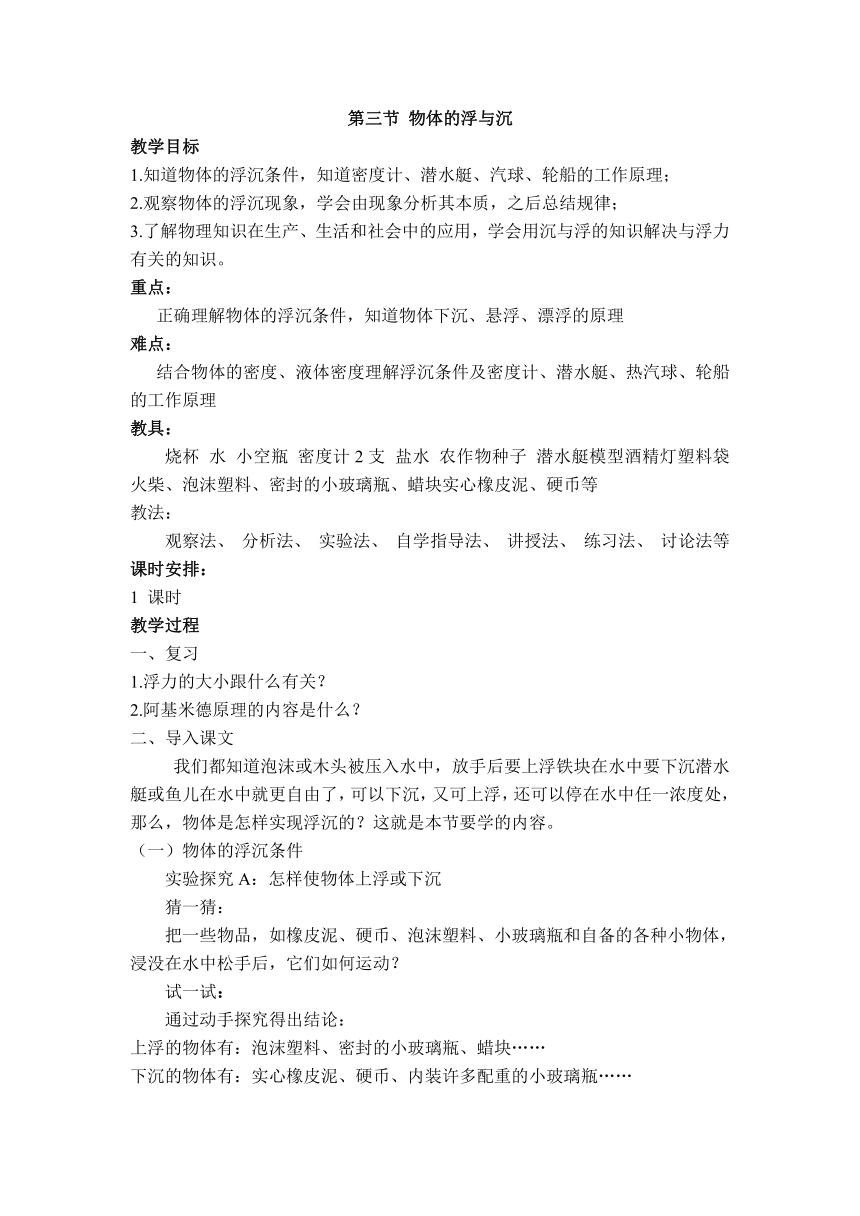 第三节 物体的浮与沉

教学目标

1.知道物体的浮沉条件，知道密度计、潜水艇、汽球、轮船的工作原理；

2.观察物体的浮沉现象，学会由现象分析其本质，之后总结规律；

3.了解物理知识在生产、生活和社会中的应用，学会用沉与浮的知识解决与浮力有关的知识。

重点：

正确理解物体的浮沉条件，知道物体下沉、悬浮、漂浮的原理

难点：

结合物体的密度、液体密度理解浮沉条件及密度计、潜水艇、热汽球、轮船的工作原理

教具：

烧杯 水 小空瓶 密度计 2 支 盐水 农作物种子 潜水艇模型酒精灯塑料袋火柴、泡沫塑料、密封的小玻璃瓶、蜡块实心橡皮泥、硬币等

教法：

观察法、 分析法、 实验法、 自学指导法、 讲授法、 练习法、 讨论法等

课时安排：

1 课时

教学过程

一、复习

1.浮力的大小跟什么有关？

2.阿基米德原理的内容是什么？

二、导入课文

我们都知道泡沫或木头被压入水中，放手后要上浮铁块在水中要下沉潜水艇或鱼儿在水中就更自由了，可以下沉，又可上浮，还可以停在水中任一浓度处，那么，物体是怎样实现浮沉的？这就是本节要学的内容。

（一）物体的浮沉条件

实验探究 A：怎样使物体上浮或下沉

猜一猜：

把一些物品，如橡皮泥、硬币、泡沫塑料、小玻璃瓶和自备的各种小物体，浸没在水中松手后，它们如何运动？

试一试：

通过动手探究得出结论：

上浮的物体有：泡沫塑料、密封的小玻璃瓶、蜡块……

下沉的物体有：实心橡皮泥、硬币、内装许多配重的小玻璃瓶……